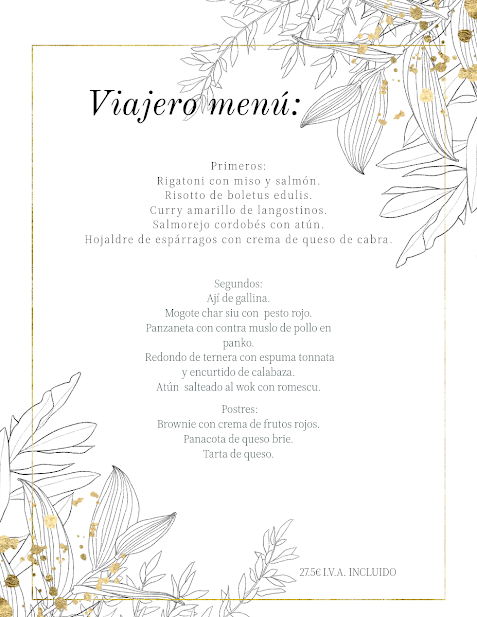 Viajero menú:

Primeros:
Rigatoni con miso y salmón.
Risotto de boletus edulis.
Curry amarillo de langostinos.
Salmorejo cordobés con atún.
Hojaldre de espárragos con crema de queso de cabra.

Segundos:
Ají de gallina.
Mogote char siu con pesto rojo.
Panzaneta con contra muslo de pollo en panko.
Redondo de ternera con espuma tonnata y encurtido de calabaza.
Atún salteado al wok con romescu.

Postres:
Brownie con crema de frutos rojos.
Panacota de queso brie.
Tarta de queso.

27.5€ I.V.A. INCLUIDO